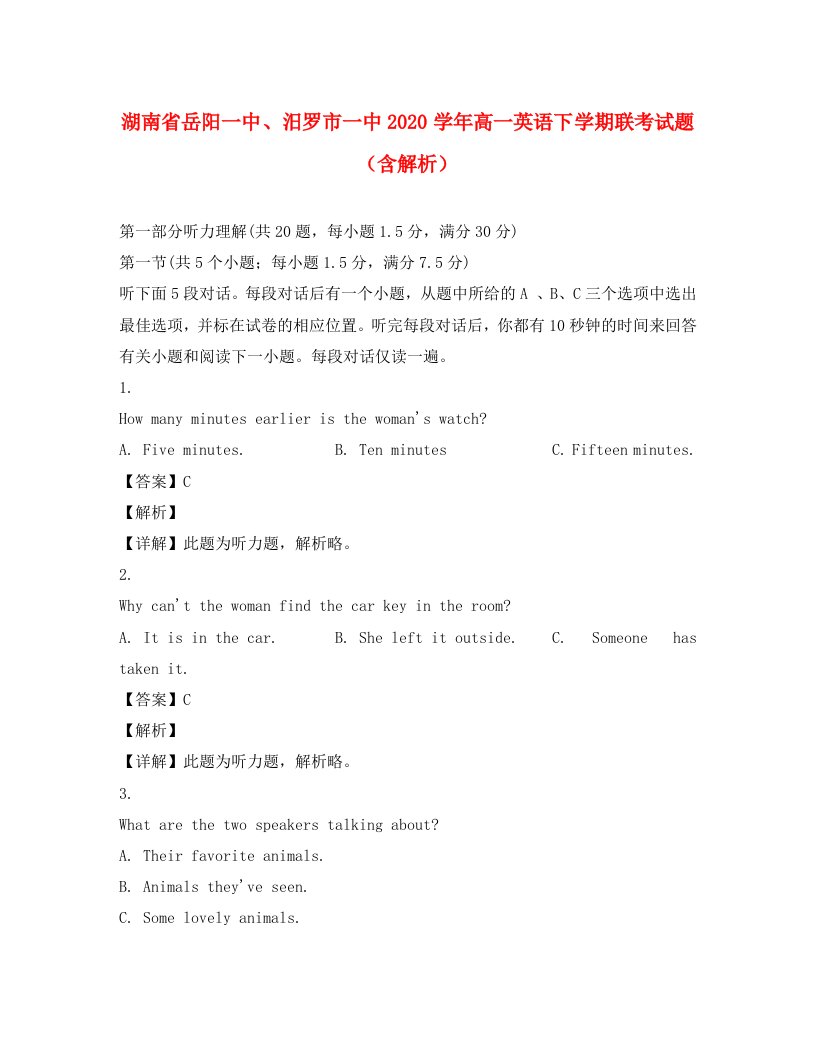 湖南省岳阳一中、汨罗市一中2020学年高一英语下学期联考试题（含解析）

第一部分听力理解(共20题，每小题1.5分，满分30分)
第一节(共5个小题；每小题1.5分，满分7.5分)
听下面5段对话。每段对话后有一个小题，从题中所给的A 、B、C三个选项中选出最佳选项，并标在试卷的相应位置。听完每段对话后，你都有10秒钟的时间来回答有关小题和阅读下一小题。每段对话仅读一遍。

1.
How many minutes earlier is the woman's watch?
A. Five minutes.
B. Ten minutes
C. Fifteen minutes.
【答案】C
【解析】
【详解】此题为听力题，解析略。

2.
Why can't the woman find the car key in the room?
A. It is in the car.
B. She left it outside.
C. Someone has taken it.
【答案】C
【解析】
【详解】此题为听力题，解析略。

3.
What are the two speakers talking about?
A. Their favorite animals.
B. Animals they've seen.
C. Some lovely animals.